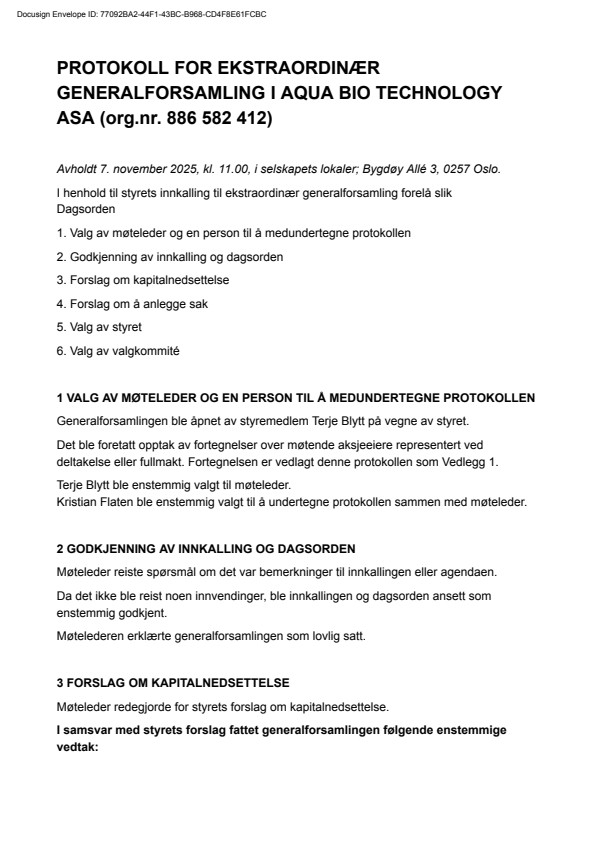 Docusign Envelope ID: 77092BA2-44F1-43BC-B968-CD4F8E61FCBC

PROTOKOLL FOR EKSTRAORDINÆR GENERALFORSAMLING I AQUA BIO TECHNOLOGY ASA (org.nr. 886 582 412)

Avholdt 7. november 2025, kl. 11.00, i selskapets lokaler; Bygdøy Allé 3, 0257 Oslo.

I henhold til styrets innkalling til ekstraordinær generalforsamling forelå slik Dagsorden

1. Valg av møteleder og en person til å medundertegne protokollen

2. Godkjenning av innkalling og dagsorden

3. Forslag om kapitalnedsettelse

4. Forslag om å anlegge sak

5. Valg av styret

6. Valg av valgkommité

1 VALG AV MØTELEDER OG EN PERSON TIL Å MEDUNDERTEGNE PROTOKOLLEN

Generalforsamlingen ble åpnet av styremedlem Terje Blytt på vegne av styret.

Det ble foretatt opptak av fortegnelser over møtende aksjeeiere representert ved deltakelse eller fullmakt. Fortegnelsen er vedlagt denne protokollen som Vedlegg 1.

Terje Blytt ble enstemmig valgt til møteleder.
Kristian Flaten ble enstemmig valgt til å undertegne protokollen sammen med møteleder.

2 GODKJENNING AV INNKALLING OG DAGSORDEN

Møteleder reiste spørsmål om det var bemerkninger til innkallingen eller agendaen.

Da det ikke ble reist noen innvendinger, ble innkallingen og dagsorden ansett som enstemmig godkjent.

Møtelederen erklærte generalforsamlingen som lovlig satt.

3 FORSLAG OM KAPITALNEDSETTELSE

Møteleder redegjorde for styrets forslag om kapitalnedsettelse.

I samsvar med styrets forslag fattet generalforsamlingen følgende enstemmige vedtak: